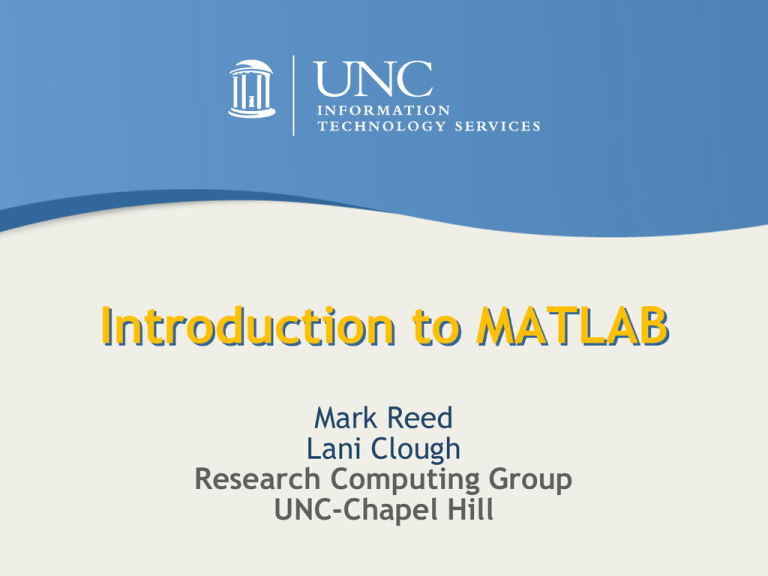 UNC
INFORMATION
TECHNOLOGY SERVICES

Introduction to MATLAB

Mark Reed
Lani Clough
Research Computing Group
UNC-Chapel Hill